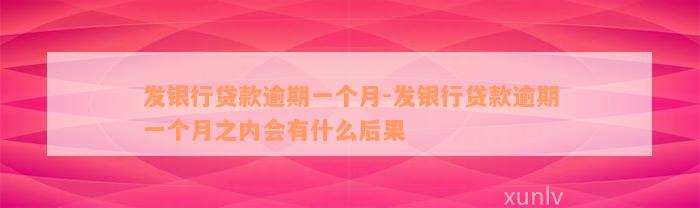 发银行贷款逾期一个月-发银行贷款逾期一个月之内会有什么后果

xunlv